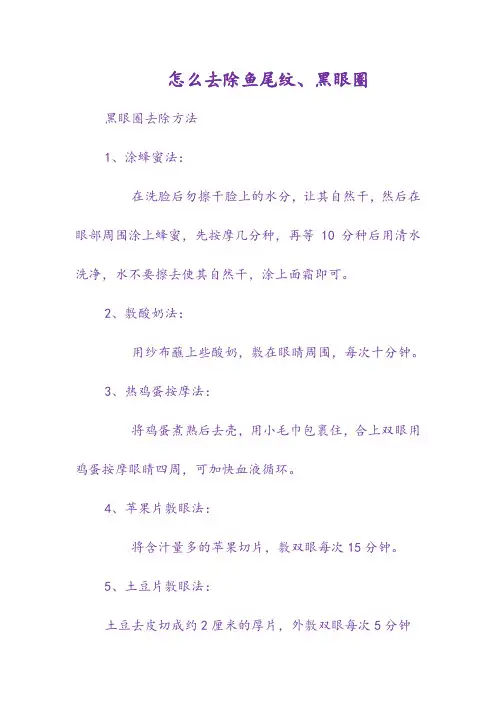 怎么去除鱼尾纹、黑眼圈

黑眼圈去除方法

1、涂蜂蜜法：

在洗脸后勿擦干脸上的水分，让其自然干，然后在眼部周围涂上蜂蜜，先按摩几分种，再等 10 分种后用清水洗净，水不要擦去使其自然干，涂上面霜即可。

2、敷酸奶法：

用纱布蘸上些酸奶，敷在眼睛周围，每次十分钟。

3、热鸡蛋按摩法：

将鸡蛋煮熟后去壳，用小毛巾包裹住，合上双眼用鸡蛋按摩眼睛四周，可加快血液循环。

4、苹果片敷眼法：

将含汁量多的苹果切片，敷双眼每次 15 分钟。

5、土豆片敷眼法：

土豆去皮切成约 2 厘米的厚片，外敷双眼每次 5 分钟